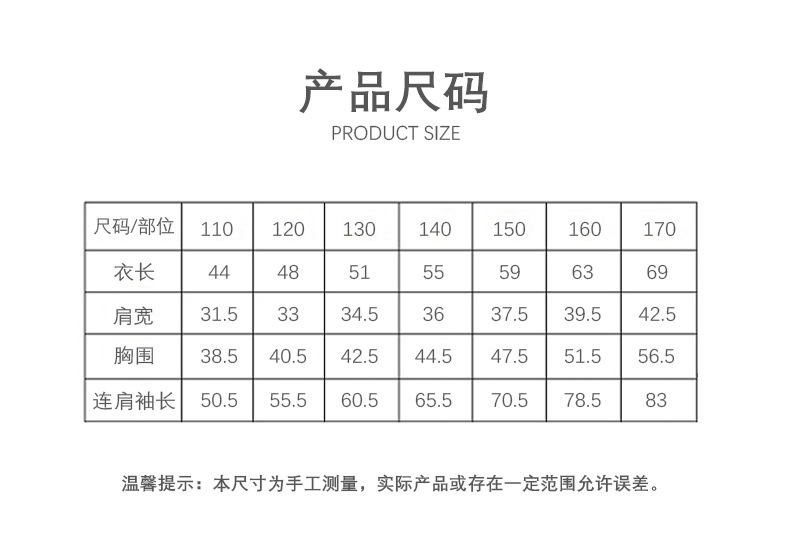 产品尺码
PRODUCT SIZE

| 尺码/部位 | 110 | 120 | 130 | 140 | 150 | 160 | 170 |
|---|---|---|---|---|---|---|---|
| 衣长 | 44 | 48 | 51 | 55 | 59 | 63 | 69 |
| 肩宽 | 31.5 | 33 | 34.5 | 36 | 37.5 | 39.5 | 42.5 |
| 胸围 | 38.5 | 40.5 | 42.5 | 44.5 | 47.5 | 51.5 | 56.5 |
| 连肩袖长 | 50.5 | 55.5 | 60.5 | 65.5 | 70.5 | 78.5 | 83 |

温馨提示：本尺寸为手工测量，实际产品或存在一定范围允许误差。